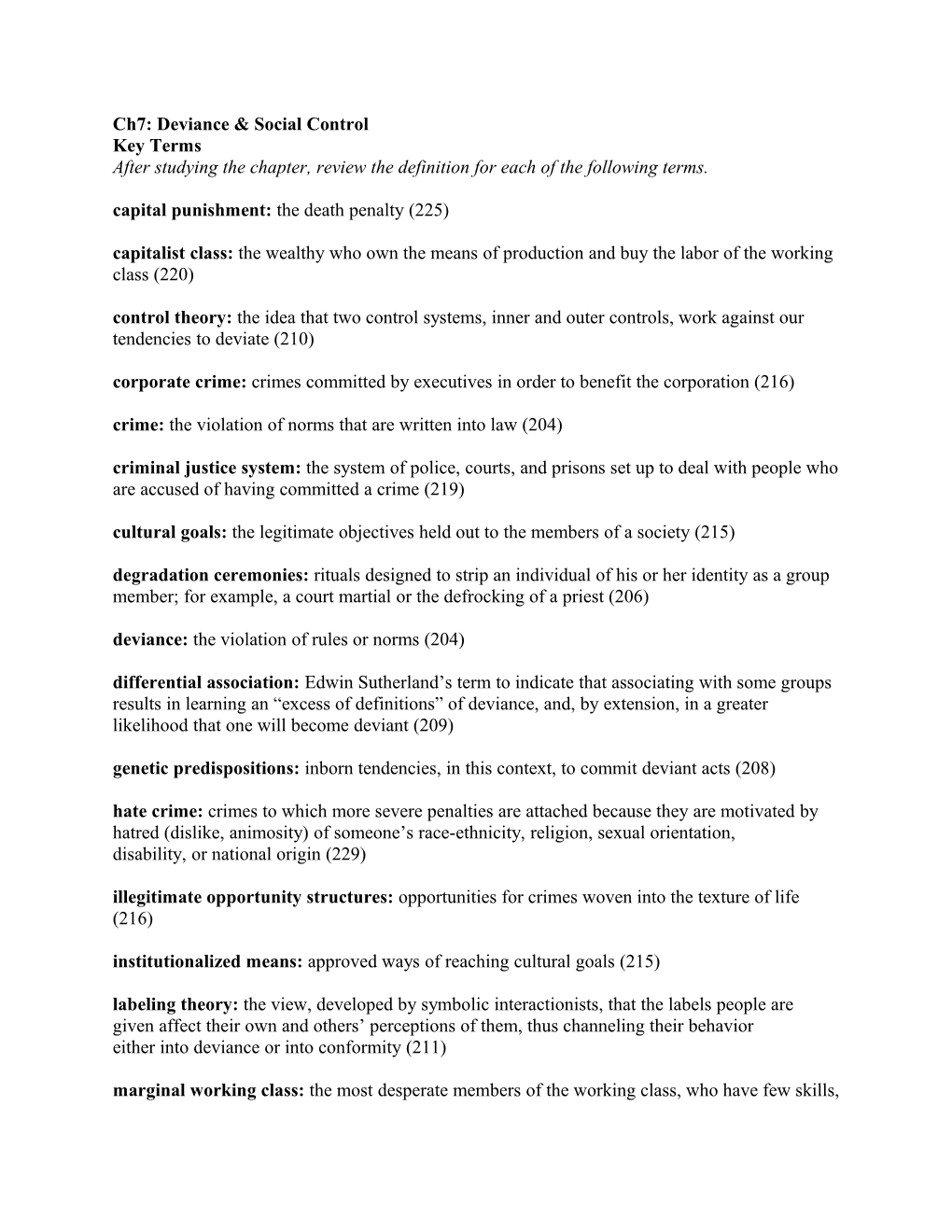 Ch7: Deviance & Social Control
Key Terms
After studying the chapter, review the definition for each of the following terms.

capital punishment: the death penalty (225)

capitalist class: the wealthy who own the means of production and buy the labor of the working class (220)

control theory: the idea that two control systems, inner and outer controls, work against our tendencies to deviate (210)

corporate crime: crimes committed by executives in order to benefit the corporation (216)

crime: the violation of norms that are written into law (204)

criminal justice system: the system of police, courts, and prisons set up to deal with people who are accused of having committed a crime (219)

cultural goals: the legitimate objectives held out to the members of a society (215)

degradation ceremonies: rituals designed to strip an individual of his or her identity as a group member; for example, a court martial or the defrocking of a priest (206)

deviance: the violation of rules or norms (204)

differential association: Edwin Sutherland's term to indicate that associating with some groups results in learning an "excess of definitions" of deviance, and, by extension, in a greater likelihood that one will become deviant (209)

genetic predispositions: inborn tendencies, in this context, to commit deviant acts (208)

hate crime: crimes to which more severe penalties are attached because they are motivated by hatred (dislike, animosity) of someone's race-ethnicity, religion, sexual orientation, disability, or national origin (229)

illegitimate opportunity structures: opportunities for crimes woven into the texture of life (216)

institutionalized means: approved ways of reaching cultural goals (215)

labeling theory: the view, developed by symbolic interactionists, that the labels people are given affect their own and others' perceptions of them, thus channeling their behavior either into deviance or into conformity (211)

marginal working class: the most desperate members of the working class, who have few skills,